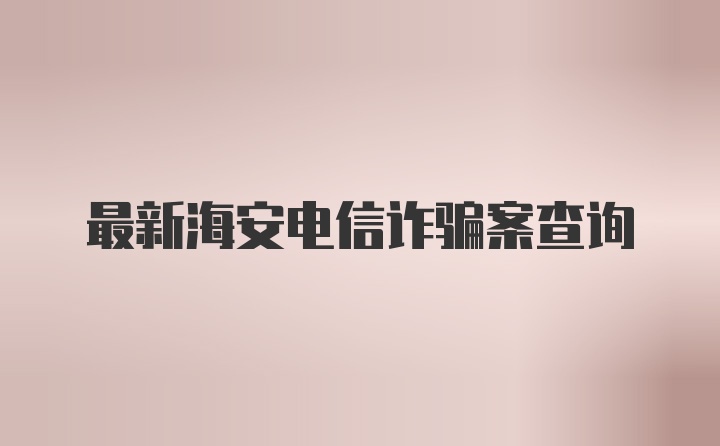 最新海安电信诈骗案查询